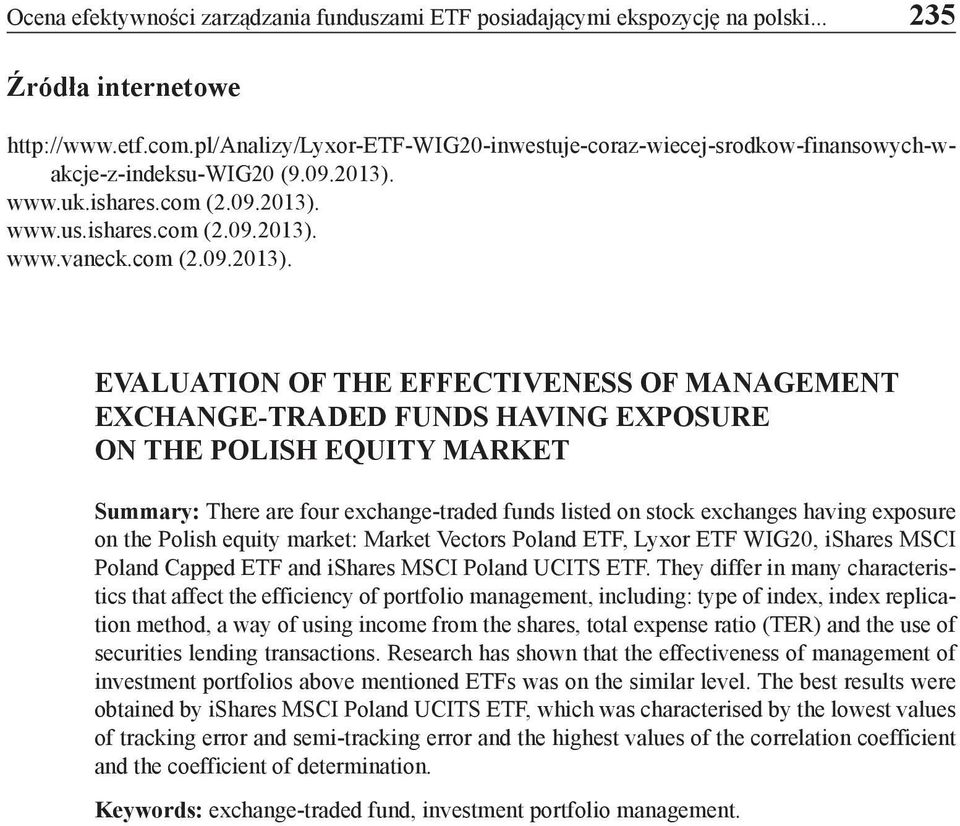 Ocena efektywności zarządzania funduszami ETF posiadającymi ekspozycję na polski... 235

Źródła internetowe

http://www.etf.com.pl/Analizy/Lyxor-ETF-WIG20-inwestuje-coraz-wiecej-srodkow-finansowych-w-akcje-z-indeksu-WIG20 (9.09.2013).
www.uk.ishares.com (2.09.2013).
www.us.ishares.com (2.09.2013).
www.vaneck.com (2.09.2013).

EVALUATION OF THE EFFECTIVENESS OF MANAGEMENT EXCHANGE-TRADED FUNDS HAVING EXPOSURE ON THE POLISH EQUITY MARKET

Summary: There are four exchange-traded funds listed on stock exchanges having exposure on the Polish equity market: Market Vectors Poland ETF, Lyxor ETF WIG20, iShares MSCI Poland Capped ETF and iShares MSCI Poland UCITS ETF. They differ in many characteristics that affect the efficiency of portfolio management, including: type of index, index replication method, a way of using income from the shares, total expense ratio (TER) and the use of securities lending transactions. Research has shown that the effectiveness of management of investment portfolios above mentioned ETFs was on the similar level. The best results were obtained by iShares MSCI Poland UCITS ETF, which was characterised by the lowest values of tracking error and semi-tracking error and the highest values of the correlation coefficient and the coefficient of determination.

Keywords: exchange-traded fund, investment portfolio management.